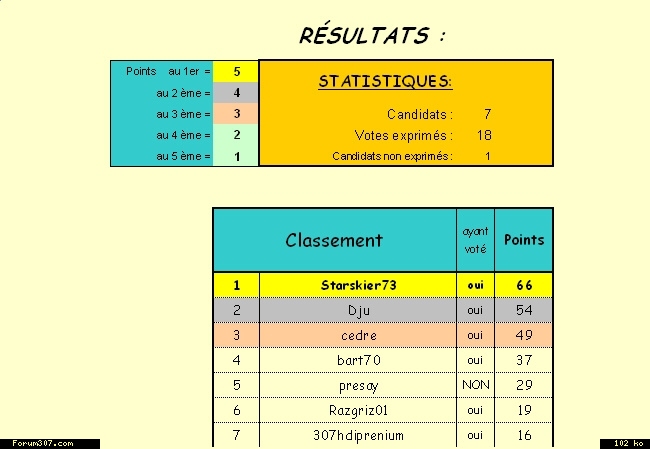 RÉSULTATS :

| Points au 1er = | 5 |
|---|---|
| au 2 ème = | 4 |
| au 3 ème = | 3 |
| au 4 ème = | 2 |
| au 5 ème = | 1 |

STATISTIQUES:

Candidats : 7
Votes exprimés : 18
Candidats non exprimés : 1

| Classement | | ayant voté | Points |
|---|---|---|---|
| 1 | Starskier73 | oui | 66 |
| 2 | Dju | oui | 54 |
| 3 | cedre | oui | 49 |
| 4 | bart70 | oui | 37 |
| 5 | presay | NON | 29 |
| 6 | Razgriz01 | oui | 19 |
| 7 | 307hdiprenium | oui | 16 |

Forum307.com

102 ko